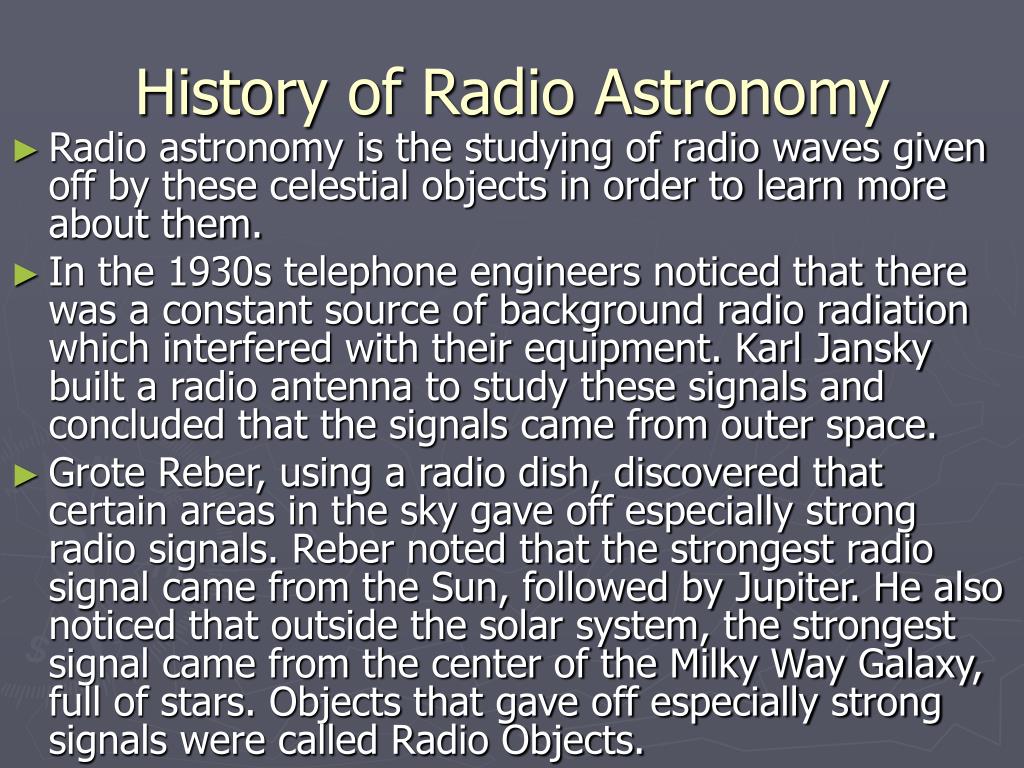 History of Radio Astronomy

► Radio astronomy is the studying of radio waves given off by these celestial objects in order to learn more about them.

► In the 1930s telephone engineers noticed that there was a constant source of background radio radiation which interfered with their equipment. Karl Jansky built a radio antenna to study these signals and concluded that the signals came from outer space.

► Grote Reber, using a radio dish, discovered that certain areas in the sky gave off especially strong radio signals. Reber noted that the strongest radio signal came from the Sun, followed by Jupiter. He also noticed that outside the solar system, the strongest signal came from the center of the Milky Way Galaxy, full of stars. Objects that gave off especially strong signals were called Radio Objects.